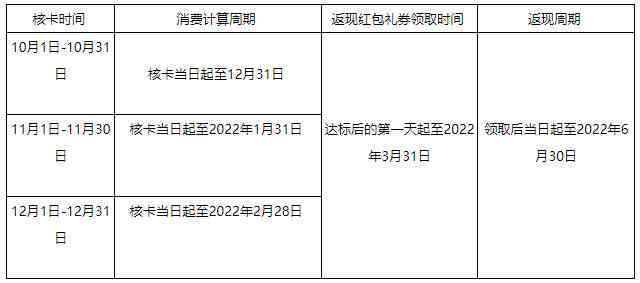 | 核卡时间 | 消费计算周期 | 返现红包礼券领取时间 | 返现周期 |
|---|---|---|---|
| 10月1日-10月31日 | 核卡当日起至12月31日 | 达标后的第一天起至2022年3月31日 | 领取后当日起至2022年6月30日 |
| 11月1日-11月30日 | 核卡当日起至2022年1月31日 | | |
| 12月1日-12月31日 | 核卡当日起至2022年2月28日 | | |